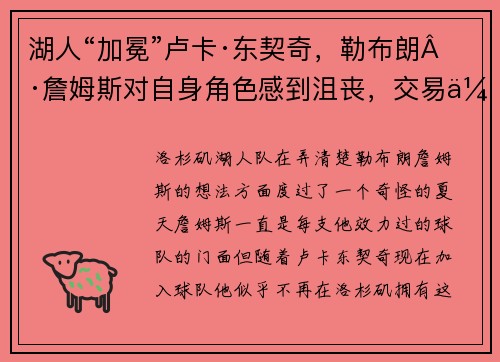 湖人“加冕”卢卡·东契奇，勒布朗Â·詹姆斯对自身角色感到沮丧，交易ä¼

洛杉矶湖人队在弄清楚勒布朗詹姆斯的想法方面度过了一个奇怪的夏天詹姆斯一直是每支他效力过的球队的门面但随着卢卡东契奇现在加入球队他似乎不再在洛杉矶拥有这